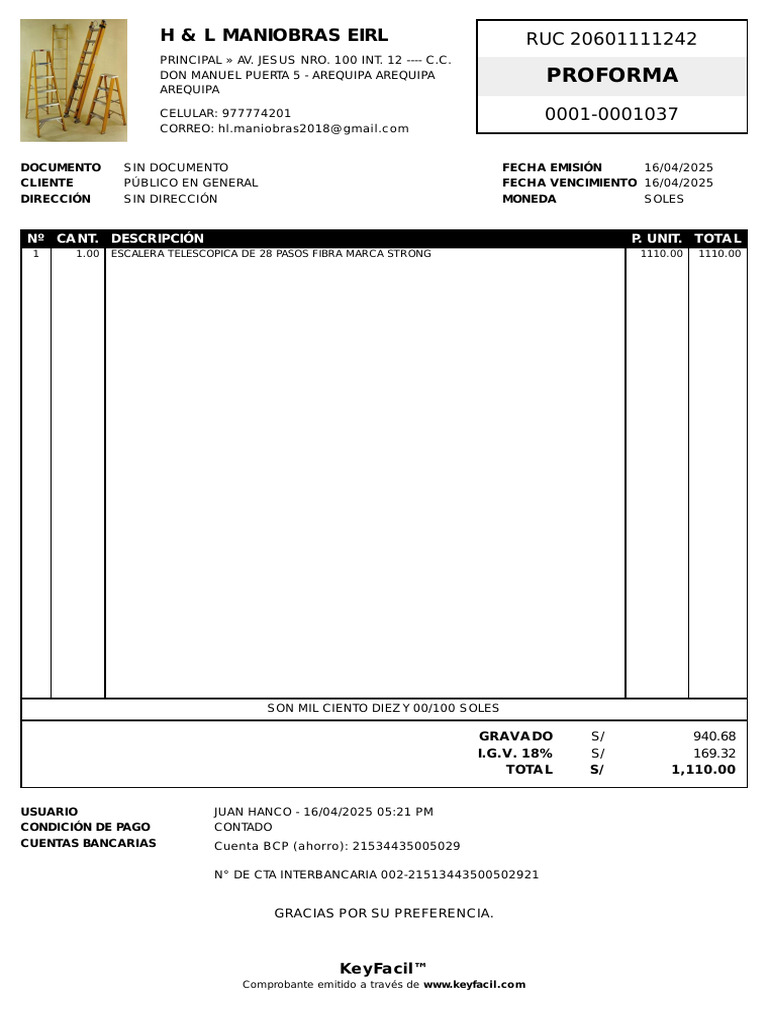 H & L MANIOBRAS EIRL

PRINCIPAL » AV. JESUS NRO. 100 INT. 12 ---- C.C. DON MANUEL PUERTA 5 - AREQUIPA AREQUIPA AREQUIPA

CELULAR: 977774201
CORREO: hl.maniobras2018@gmail.com

RUC 20601111242

PROFORMA

0001-0001037

DOCUMENTO SIN DOCUMENTO
CLIENTE PÚBLICO EN GENERAL
DIRECCIÓN SIN DIRECCIÓN

FECHA EMISIÓN 16/04/2025
FECHA VENCIMIENTO 16/04/2025
MONEDA SOLES

| Nº | CANT. | DESCRIPCIÓN | P. UNIT. | TOTAL |
|---|---|---|---|---|
| 1 | 1.00 | ESCALERA TELESCOPICA DE 28 PASOS FIBRA MARCA STRONG | 1110.00 | 1110.00 |

SON MIL CIENTO DIEZ Y 00/100 SOLES

GRAVADO S/ 940.68
I.G.V. 18% S/ 169.32
TOTAL S/ 1,110.00

USUARIO JUAN HANCO - 16/04/2025 05:21 PM
CONDICIÓN DE PAGO CONTADO
CUENTAS BANCARIAS Cuenta BCP (ahorro): 21534435005029

N° DE CTA INTERBANCARIA 002-21513443500502921

GRACIAS POR SU PREFERENCIA.

KeyFacil™
Comprobante emitido a través de www.keyfacil.com